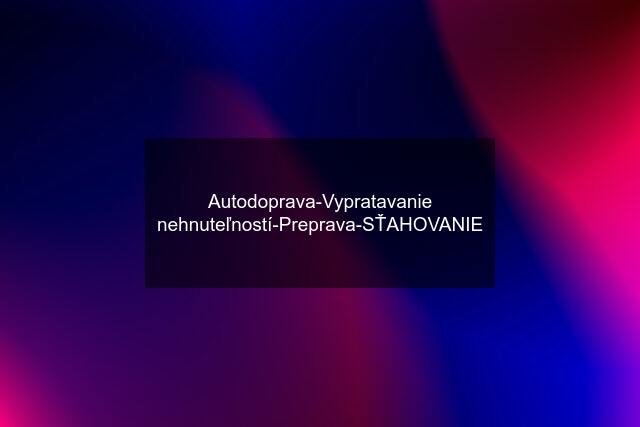 Autodoprava-Vypratavanie nehnuteľností-Preprava-SŤAHOVANIE